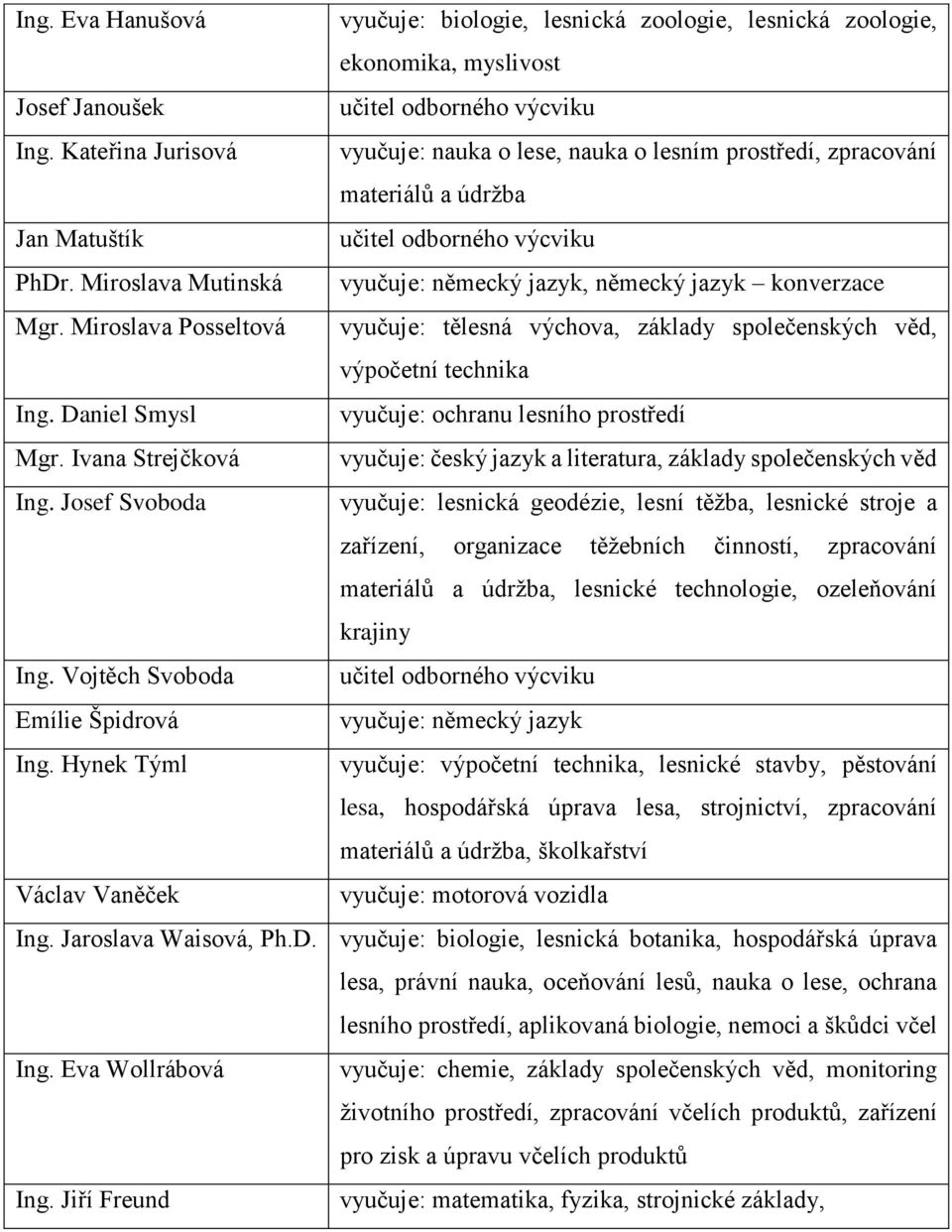 | | |
|---|---|
| Ing. Eva Hanušová | vyučuje: biologie, lesnická zoologie, lesnická zoologie, ekonomika, myslivost |
| Josef Janoušek | učitel odborného výcviku |
| Ing. Kateřina Jurisová | vyučuje: nauka o lese, nauka o lesním prostředí, zpracování materiálů a údržba |
| Jan Matuštík | učitel odborného výcviku |
| PhDr. Miroslava Mutinská | vyučuje: německý jazyk, německý jazyk – konverzace |
| Mgr. Miroslava Posseltová | vyučuje: tělesná výchova, základy společenských věd, výpočetní technika |
| Ing. Daniel Smysl | vyučuje: ochranu lesního prostředí |
| Mgr. Ivana Strejčková | vyučuje: český jazyk a literatura, základy společenských věd |
| Ing. Josef Svoboda | vyučuje: lesnická geodézie, lesní těžba, lesnické stroje a zařízení, organizace těžebních činností, zpracování materiálů a údržba, lesnické technologie, ozeleňování krajiny |
| Ing. Vojtěch Svoboda | učitel odborného výcviku |
| Emílie Špidrová | vyučuje: německý jazyk |
| Ing. Hynek Týml | vyučuje: výpočetní technika, lesnické stavby, pěstování lesa, hospodářská úprava lesa, strojnictví, zpracování materiálů a údržba, školkařství |
| Václav Vaněček | vyučuje: motorová vozidla |
| Ing. Jaroslava Waisová, Ph.D. | vyučuje: biologie, lesnická botanika, hospodářská úprava lesa, právní nauka, oceňování lesů, nauka o lese, ochrana lesního prostředí, aplikovaná biologie, nemoci a škůdci včel |
| Ing. Eva Wollrábová | vyučuje: chemie, základy společenských věd, monitoring životního prostředí, zpracování včelích produktů, zařízení pro zisk a úpravu včelích produktů |
| Ing. Jiří Freund | vyučuje: matematika, fyzika, strojnické základy, |